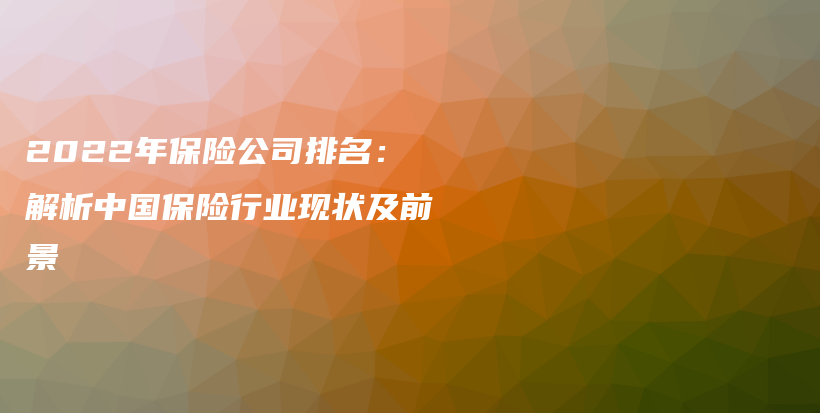 2022年保险公司排名：解析中国保险行业现状及前景